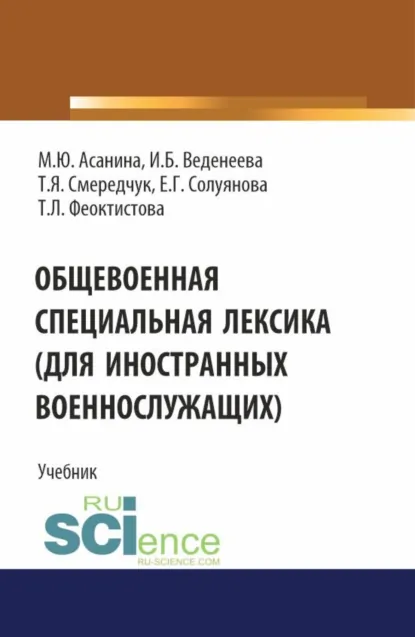 М.Ю. Асанина, И.Б. Веденеева
Т.Я. Смередчук, Е.Г. Солуянова
Т.Л. Феоктистова

ОБЩЕВОЕННАЯ СПЕЦИАЛЬНАЯ ЛЕКСИКА (ДЛЯ ИНОСТРАННЫХ ВОЕННОСЛУЖАЩИХ)

Учебник

RU
SCIence
RU-SCIENCE.COM